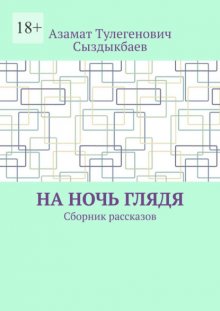 18+

Азамат Тулегенович Сыздыкбаев

НА НОЧЬ ГЛЯДЯ

Сборник рассказов